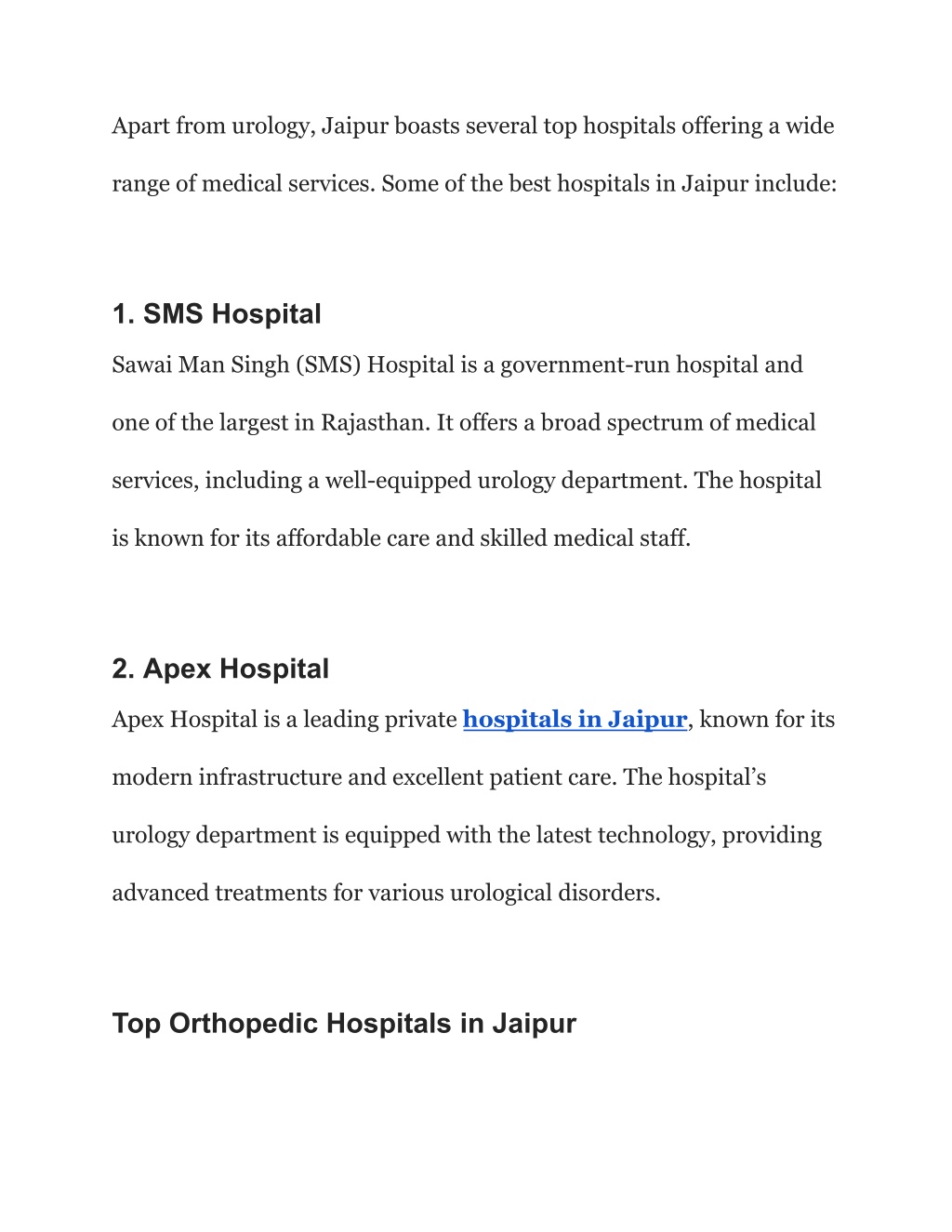 Apart from urology, Jaipur boasts several top hospitals offering a wide range of medical services. Some of the best hospitals in Jaipur include:

1. SMS Hospital

Sawai Man Singh (SMS) Hospital is a government-run hospital and one of the largest in Rajasthan. It offers a broad spectrum of medical services, including a well-equipped urology department. The hospital is known for its affordable care and skilled medical staff.

2. Apex Hospital

Apex Hospital is a leading private hospitals in Jaipur, known for its modern infrastructure and excellent patient care. The hospital's urology department is equipped with the latest technology, providing advanced treatments for various urological disorders.

Top Orthopedic Hospitals in Jaipur